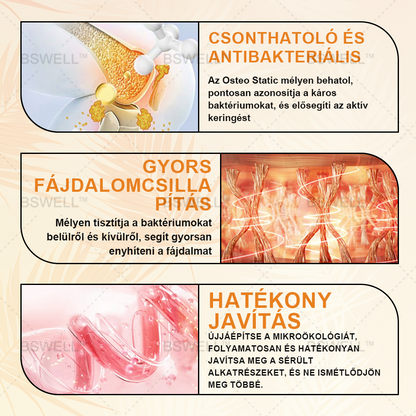 CSONTHATOLÓ ÉS ANTIBAKTERIÁLIS

Az Osteo Static mélyen behatol, pontosan azonosítja a káros baktériumokat, és elősegíti az aktív keringést

GYORS FÁJDALOMCSILLAPÍTÁS

Mélyen tisztítja a baktériumokat belülről és kívülről, segít gyorsan enyhíteni a fájdalmat

HATÉKONY JAVÍTÁS

ÚJJÁÉPÍTSE A MIKROÖKOLÓGIÁT, FOLYAMATOSAN ÉS HATÉKONYAN JAVÍTSA MEG A SÉRÜLT ALKATRÉSZEKET, ÉS NE ISMÉTLŐDJÖN MEG TÖBBÉ.

BSWELL™